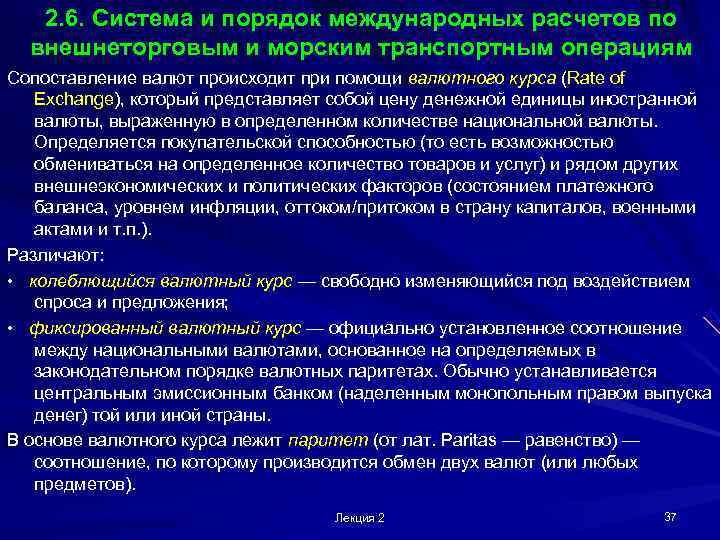 2.6. Система и порядок международных расчетов по внешнеторговым и морским транспортным операциям

Сопоставление валют происходит при помощи валютного курса (Rate of Exchange), который представляет собой цену денежной единицы иностранной валюты, выраженную в определенном количестве национальной валюты. Определяется покупательской способностью (то есть возможностью обмениваться на определенное количество товаров и услуг) и рядом других внешнеэкономических и политических факторов (состоянием платежного баланса, уровнем инфляции, оттоком/притоком в страну капиталов, военными актами и т.п.).

Различают:

• колеблющийся валютный курс — свободно изменяющийся под воздействием спроса и предложения;

• фиксированный валютный курс — официально установленное соотношение между национальными валютами, основанное на определяемых в законодательном порядке валютных паритетах. Обычно устанавливается центральным эмиссионным банком (наделенным монопольным правом выпуска денег) той или иной страны.

В основе валютного курса лежит паритет (от лат. Paritas — равенство) — соотношение, по которому производится обмен двух валют (или любых предметов).

Лекция 2

37